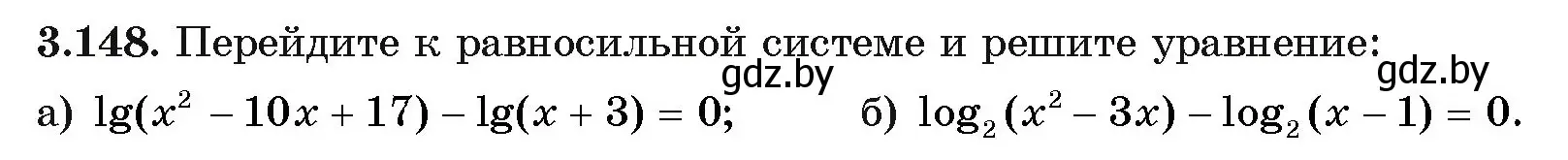 3.148. Перейдите к равносильной системе и решите уравнение:
gdz.by gdz.by
а) $\lg(x^2 - 10x + 17) - \lg(x + 3) = 0$; б) $\log_2(x^2 - 3x) - \log_2(x - 1) = 0$.